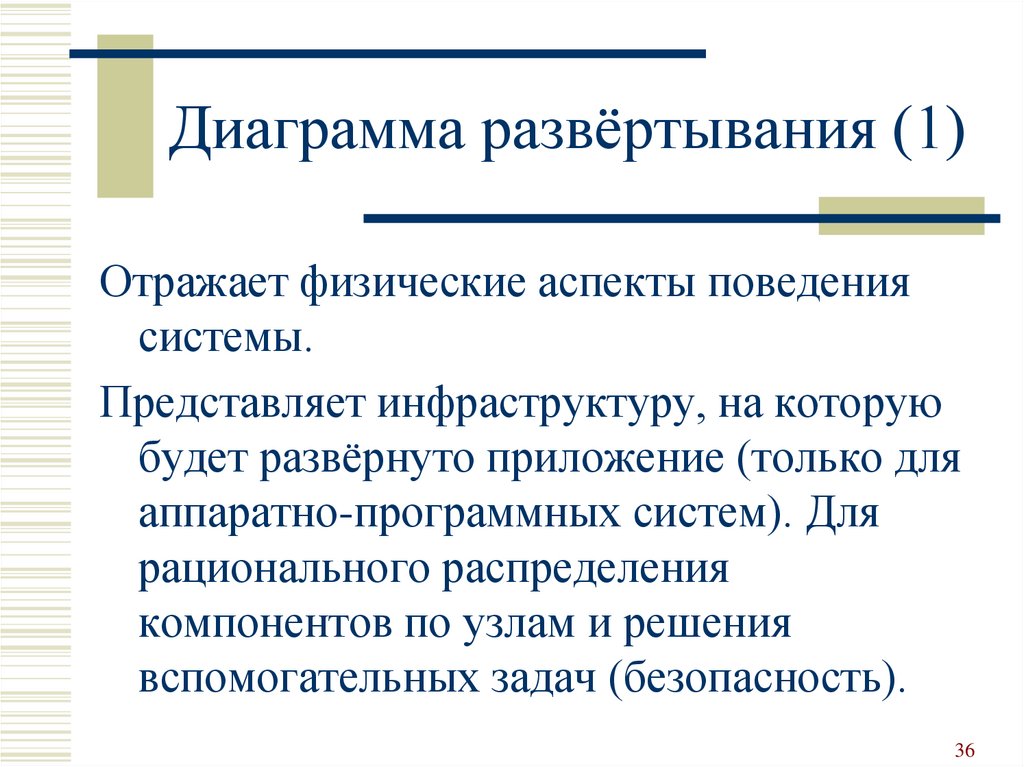 Диаграмма развёртывания (1)

Отражает физические аспекты поведения системы.

Представляет инфраструктуру, на которую будет развёрнуто приложение (только для аппаратно-программных систем). Для рационального распределения компонентов по узлам и решения вспомогательных задач (безопасность).

36